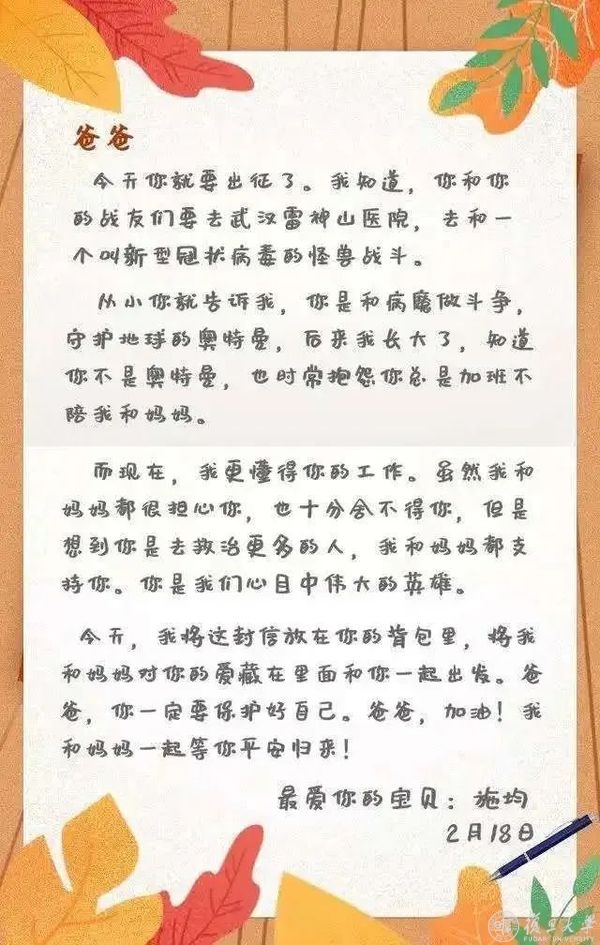 爸爸

今天你就要出征了。我知道，你和你的战友们要去武汉雷神山医院，去和一个叫新型冠状病毒的怪兽战斗。

从小你就告诉我，你是和病魔做斗争，守护地球的奥特曼，后来我长大了，知道你不是奥特曼，也时常抱怨你总是加班不陪我和妈妈。

而现在，我更懂得你的工作。虽然我和妈妈都很担心你，也十分舍不得你，但是想到你是去救治更多的人，我和妈妈都支持你。你是我们心目中伟大的英雄。

今天，我将这封信放在你的背包里，将我和妈妈对你的爱藏在里面和你一起出发。爸爸，你一定要保护好自己。爸爸，加油！我和妈妈一起等你平安归来！

最爱你的宝贝：施均
2月18日

復旦大學
FUDAN UNIVERSITY